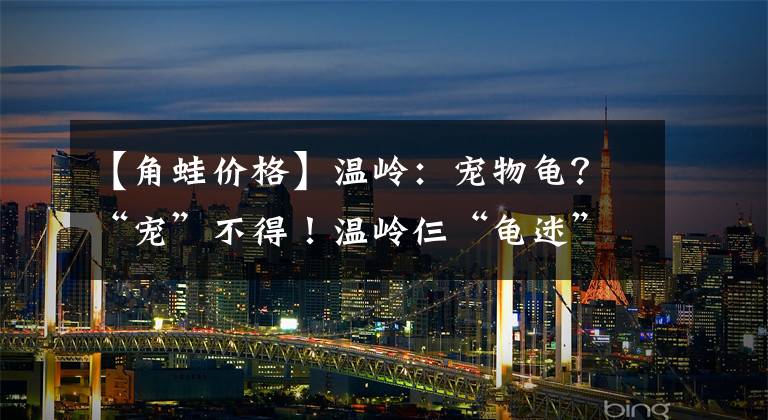 【角蛙价格】温岭：宠物龟？“宠”不得！温岭仨“龟迷”

bing